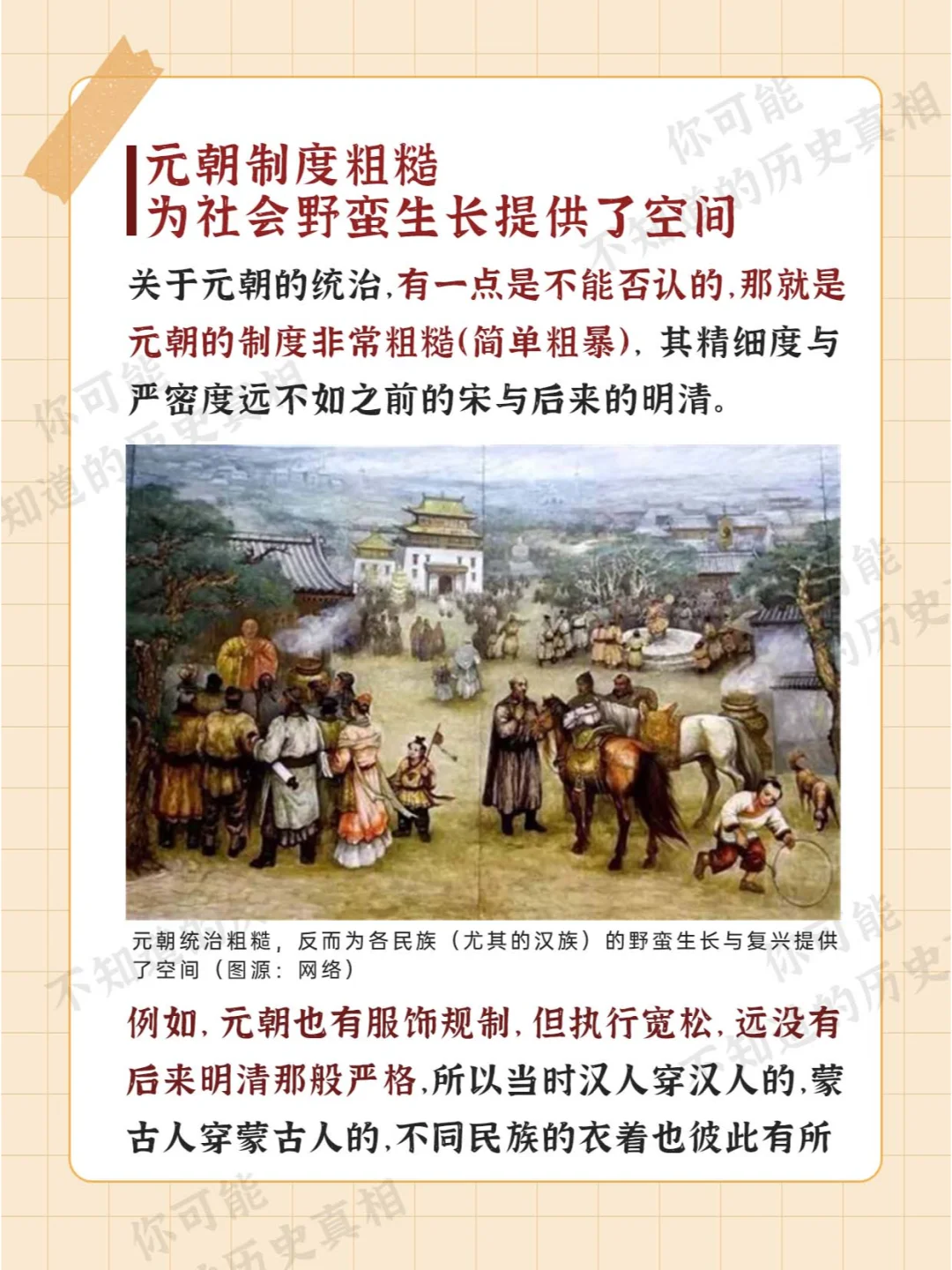 元朝制度粗糙
为社会野蛮生长提供了空间

关于元朝的统治,有一点是不能否认的,那就是元朝的制度非常粗糙(简单粗暴),其精细度与严密度远不如之前的宋与后来的明清。

元朝统治粗糙,反而为各民族(尤其的汉族)的野蛮生长与复兴提供了空间(图源:网络)

例如,元朝也有服饰规制,但执行宽松,远没有后来明清那般严格,所以当时汉人穿汉人的,蒙古人穿蒙古人的,不同民族的衣着也彼此有所

你可能不知道的历史真相